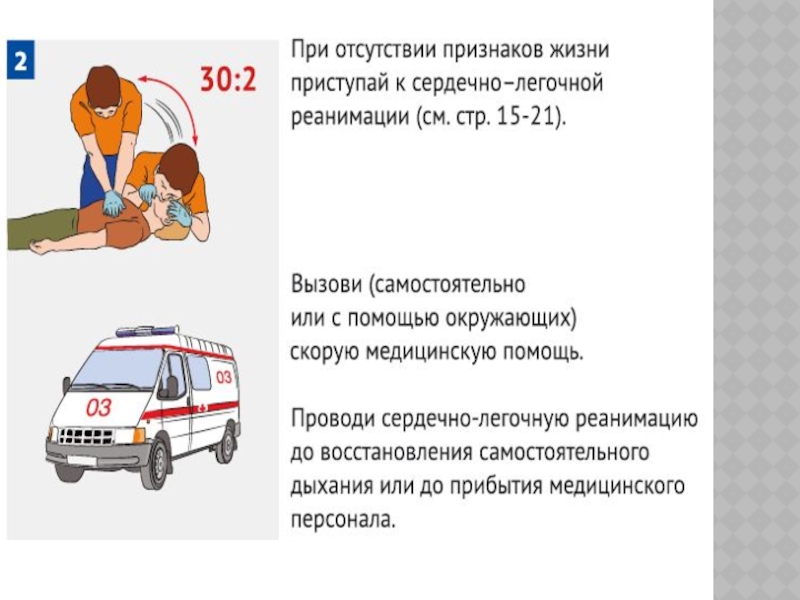 2

30:2

При отсутствии признаков жизни приступай к сердечно–легочной реанимации (см. стр. 15-21).

03

03

Вызови (самостоятельно или с помощью окружающих) скорую медицинскую помощь.

Проводи сердечно-легочную реанимацию до восстановления самостоятельного дыхания или до прибытия медицинского персонала.